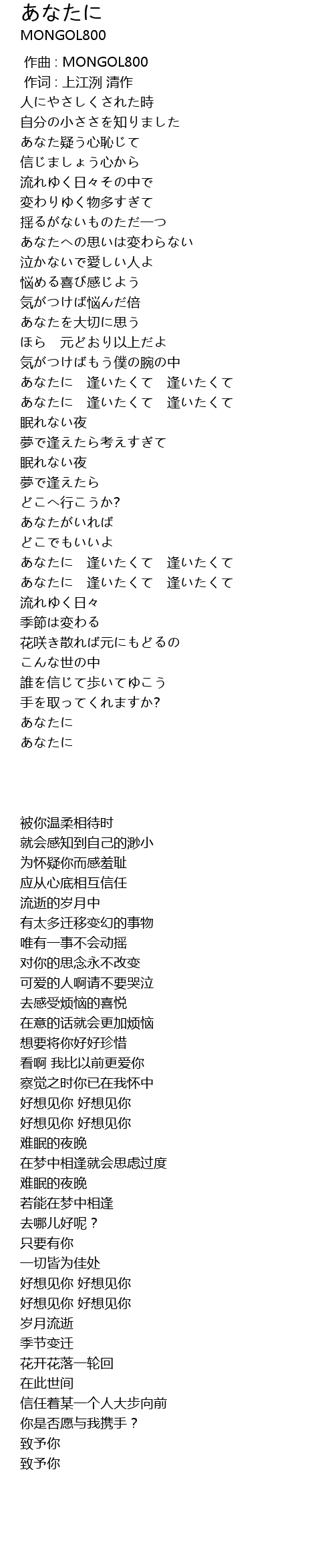 あなたに
MONGOL800

作曲 : MONGOL800
作词 : 上江洌 清作
人にやさしくされた時
自分の小ささを知りました
あなた疑う心恥じて
信じましょう心から
流れゆく日々その中で
変わりゆく物多すぎて
揺るがないものただ一つ
あなたへの思いは変わらない
泣かないで愛しい人よ
悩める喜び感じよう
気がつけば悩んだ倍
あなたを大切に思う
ほら　元どおり以上だよ
気がつけばもう僕の腕の中
あなたに　逢いたくて　逢いたくて
あなたに　逢いたくて　逢いたくて
眠れない夜
夢で逢えたら考えすぎて
眠れない夜
夢で逢えたら
どこへ行こうか?
あなたがいれば
どこでもいいよ
あなたに　逢いたくて　逢いたくて
あなたに　逢いたくて　逢いたくて
流れゆく日々
季節は変わる
花咲き散れば元にもどるの
こんな世の中
誰を信じて歩いてゆこう
手を取ってくれますか?
あなたに
あなたに

被你温柔相待时
就会感知到自己的渺小
为怀疑你而感羞耻
应从心底相互信任
流逝的岁月中
有太多迁移变幻的事物
唯有一事不会动摇
对你的思念永不改变
可爱的人啊请不要哭泣
去感受烦恼的喜悦
在意的话就会更加烦恼
想要将你好好珍惜
看啊 我比以前更爱你
察觉之时你已在我怀中
好想见你 好想见你
好想见你 好想见你
难眠的夜晚
在梦中相逢就会思虑过度
难眠的夜晚
若能在梦中相逢
去哪儿好呢？
只要有你
一切皆为佳处
好想见你 好想见你
好想见你 好想见你
岁月流逝
季节变迁
花开花落一轮回
在此世间
信任着某一个人大步向前
你是否愿与我携手？
致予你
致予你